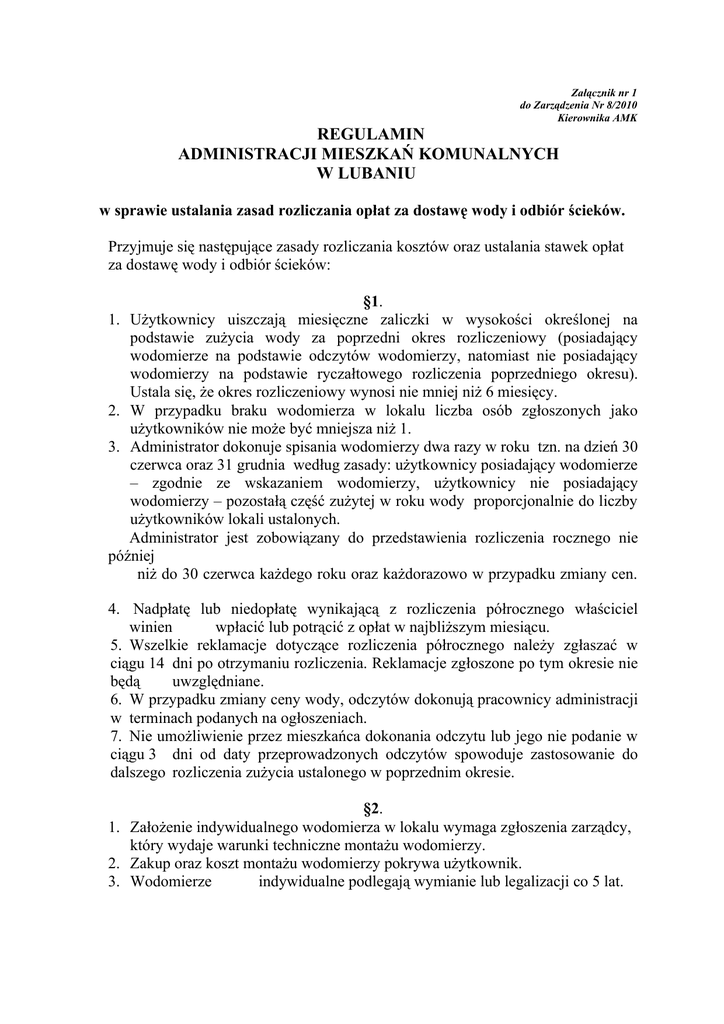 Załącznik nr 1
do Zarządzenia Nr 8/2010
Kierownika AMK

REGULAMIN
ADMINISTRACJI MIESZKAŃ KOMUNALNYCH
W LUBANIU

w sprawie ustalania zasad rozliczania opłat za dostawę wody i odbiór ścieków.

Przyjmuje się następujące zasady rozliczania kosztów oraz ustalania stawek opłat za dostawę wody i odbiór ścieków:

§1.

1. Użytkownicy uiszczają miesięczne zaliczki w wysokości określonej na podstawie zużycia wody za poprzedni okres rozliczeniowy (posiadający wodomierze na podstawie odczytów wodomierzy, natomiast nie posiadający wodomierzy na podstawie ryczałtowego rozliczenia poprzedniego okresu). Ustala się, że okres rozliczeniowy wynosi nie mniej niż 6 miesięcy.
2. W przypadku braku wodomierza w lokalu liczba osób zgłoszonych jako użytkowników nie może być mniejsza niż 1.
3. Administrator dokonuje spisania wodomierzy dwa razy w roku tzn. na dzień 30 czerwca oraz 31 grudnia według zasady: użytkownicy posiadający wodomierze – zgodnie ze wskazaniem wodomierzy, użytkownicy nie posiadający wodomierzy – pozostałą część zużytej w roku wody proporcjonalnie do liczby użytkowników lokali ustalonych.
Administrator jest zobowiązany do przedstawienia rozliczenia rocznego nie później niż do 30 czerwca każdego roku oraz każdorazowo w przypadku zmiany cen.

4. Nadpłatę lub niedopłatę wynikającą z rozliczenia półrocznego właściciel winien wpłacić lub potrącić z opłat w najbliższym miesiącu.
5. Wszelkie reklamacje dotyczące rozliczenia półrocznego należy zgłaszać w ciągu 14 dni po otrzymaniu rozliczenia. Reklamacje zgłoszone po tym okresie nie będą uwzględniane.
6. W przypadku zmiany ceny wody, odczytów dokonują pracownicy administracji w terminach podanych na ogłoszeniach.
7. Nie umożliwienie przez mieszkańca dokonania odczytu lub jego nie podanie w ciągu 3 dni od daty przeprowadzonych odczytów spowoduje zastosowanie do dalszego rozliczenia zużycia ustalonego w poprzednim okresie.

§2.

1. Założenie indywidualnego wodomierza w lokalu wymaga zgłoszenia zarządcy, który wydaje warunki techniczne montażu wodomierzy.
2. Zakup oraz koszt montażu wodomierzy pokrywa użytkownik.
3. Wodomierze indywidualne podlegają wymianie lub legalizacji co 5 lat.